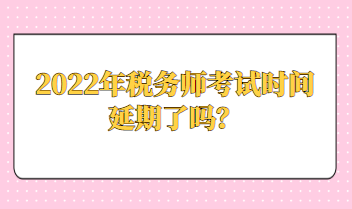 2022年税务师考试时间延期了吗？